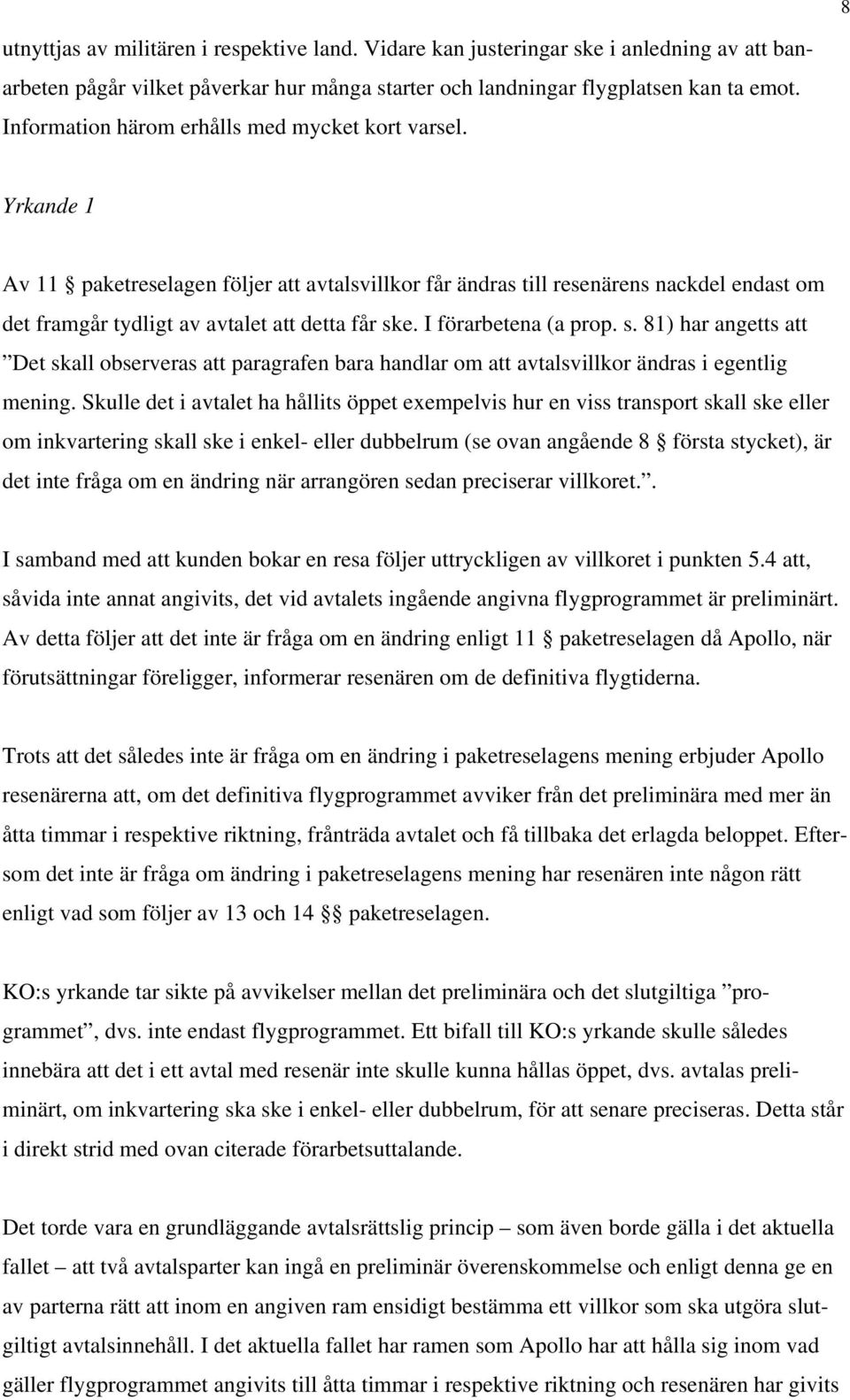 8

utnyttjas av militären i respektive land. Vidare kan justeringar ske i anledning av att banarbeten pågår vilket påverkar hur många starter och landningar flygplatsen kan ta emot. Information härom erhålls med mycket kort varsel.

Yrkande 1

Av 11 § paketreselagen följer att avtalsvillkor får ändras till resenärens nackdel endast om det framgår tydligt av avtalet att detta får ske. I förarbetena (a prop. s. 81) har angetts att ”Det skall observeras att paragrafen bara handlar om att avtalsvillkor ändras i egentlig mening. Skulle det i avtalet ha hållits öppet exempelvis hur en viss transport skall ske eller om inkvartering skall ske i enkel- eller dubbelrum (se ovan angående 8 § första stycket), är det inte fråga om en ändring när arrangören sedan preciserar villkoret.”.

I samband med att kunden bokar en resa följer uttryckligen av villkoret i punkten 5.4 att, såvida inte annat angivits, det vid avtalets ingående angivna flygprogrammet är preliminärt. Av detta följer att det inte är fråga om en ändring enligt 11 § paketreselagen då Apollo, när förutsättningar föreligger, informerar resenären om de definitiva flygtiderna.

Trots att det således inte är fråga om en ändring i paketreselagens mening erbjuder Apollo resenärerna att, om det definitiva flygprogrammet avviker från det preliminära med mer än åtta timmar i respektive riktning, frånträda avtalet och få tillbaka det erlagda beloppet. Eftersom det inte är fråga om ändring i paketreselagens mening har resenären inte någon rätt enligt vad som följer av 13 och 14 §§ paketreselagen.

KO:s yrkande tar sikte på avvikelser mellan det preliminära och det slutgiltiga ”programmet”, dvs. inte endast flygprogrammet. Ett bifall till KO:s yrkande skulle således innebära att det i ett avtal med resenär inte skulle kunna hållas öppet, dvs. avtalas preliminärt, om inkvartering ska ske i enkel- eller dubbelrum, för att senare preciseras. Detta står i direkt strid med ovan citerade förarbetsuttalande.

Det torde vara en grundläggande avtalsrättslig princip – som även borde gälla i det aktuella fallet – att två avtalsparter kan ingå en preliminär överenskommelse och enligt denna ge en av parterna rätt att inom en angiven ram ensidigt bestämma ett villkor som ska utgöra slutgiltigt avtalsinnehåll. I det aktuella fallet har ramen som Apollo har att hålla sig inom vad gäller flygprogrammet angivits till åtta timmar i respektive riktning och resenären har givits